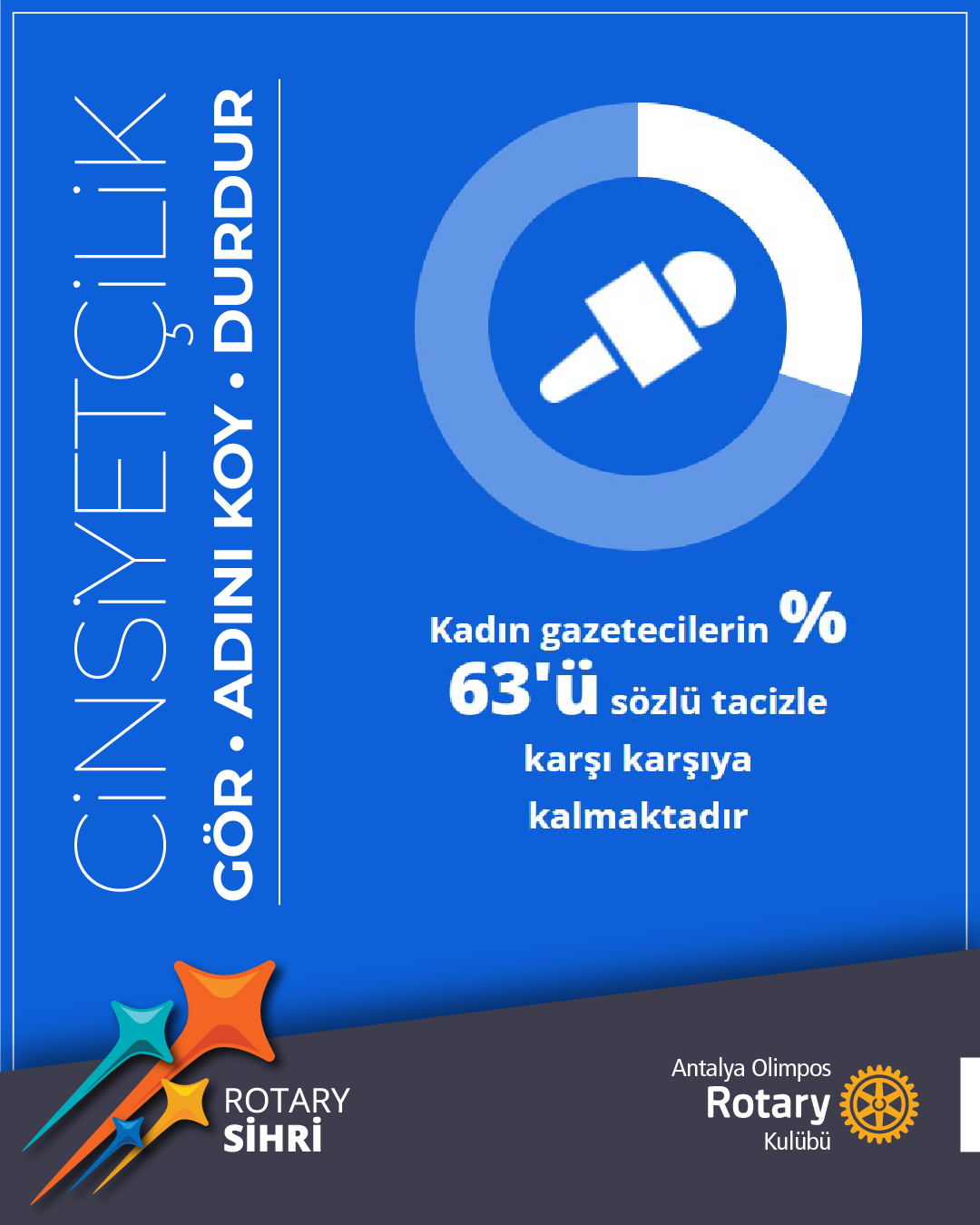 CİNSİYETÇİLİK

GÖR • ADINI KOY • DURDUR

Kadın gazetecilerin % 63'ü sözlü tacizle karşı karşıya kalmaktadır

ROTARY SİHRİ

Antalya Olimpos Rotary Kulübü